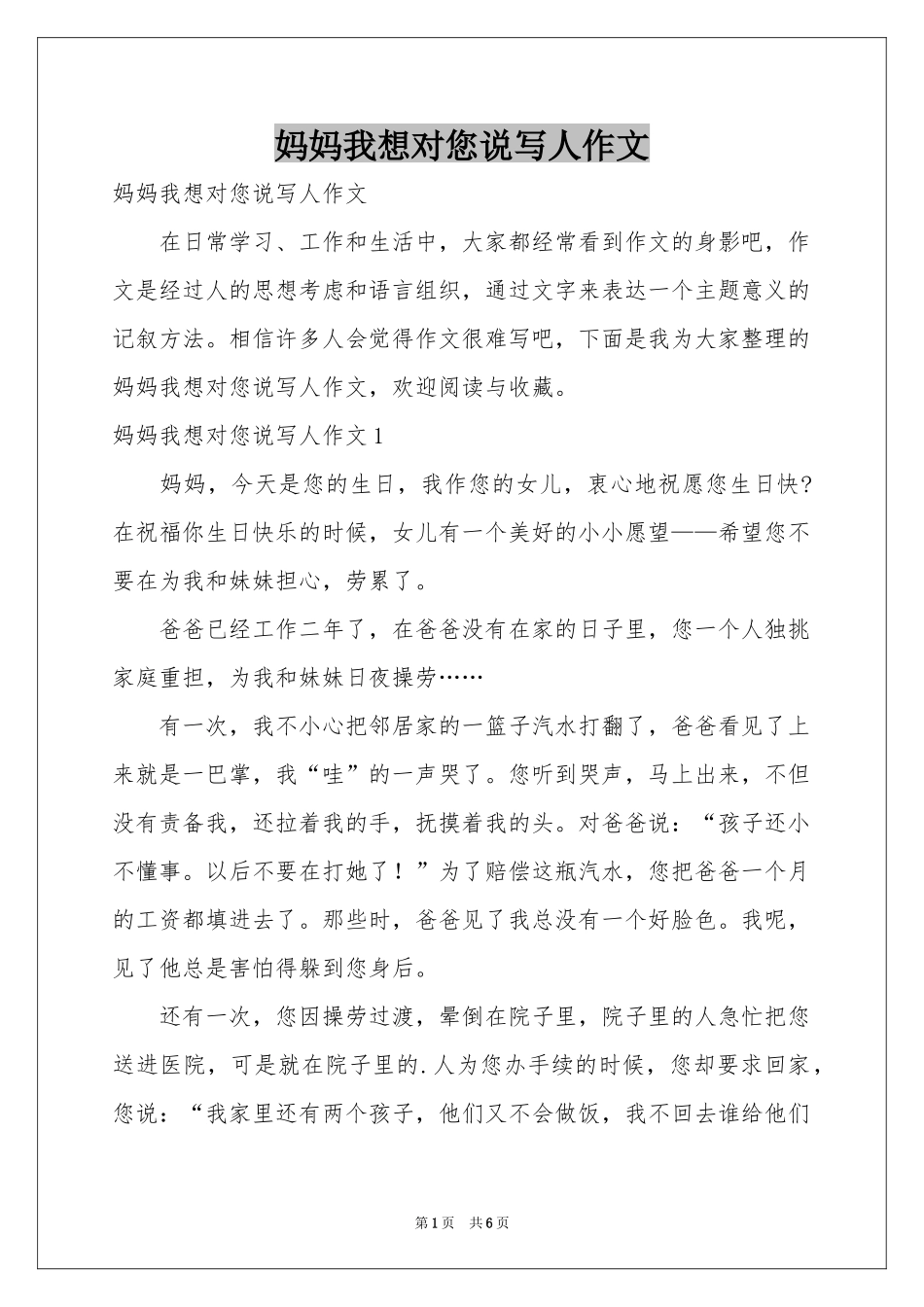 妈妈我想对您说写人作文

妈妈我想对您说写人作文

在日常学习、工作和生活中，大家都经常看到作文的身影吧，作文是经过人的思想考虑和语言组织，通过文字来表达一个主题意义的记叙方法。相信许多人会觉得作文很难写吧，下面是我为大家整理的妈妈我想对您说写人作文，欢迎阅读与收藏。

妈妈我想对您说写人作文 1

妈妈，今天是您的生日，我作您的女儿，衷心地祝愿您生日快?在祝福你生日快乐的时候，女儿有一个美好的小小愿望——希望您不要在为我和妹妹担心，劳累了。

爸爸已经工作二年了，在爸爸没有在家的日子里，您一个人独挑家庭重担，为我和妹妹日夜操劳……

有一次，我不小心把邻居家的一篮子汽水打翻了，爸爸看见了上来就是一巴掌，我“哇”的一声哭了。您听到哭声，马上出来，不但没有责备我，还拉着我的手，抚摸着我的头。对爸爸说：“孩子还小不懂事。以后不要在打她了！”为了赔偿这瓶汽水，您把爸爸一个月的工资都填进去了。那些时，爸爸见了我总没有一个好脸色。我呢，见了他总是害怕得躲到您身后。

还有一次，您因操劳过渡，晕倒在院子里，院子里的人急忙把您送进医院，可是就在院子里的.人为您办手续的时候，您却要求回家，您说：“我家里还有两个孩子，他们又不会做饭，我不回去谁给他们

第 1 页 共 6 页